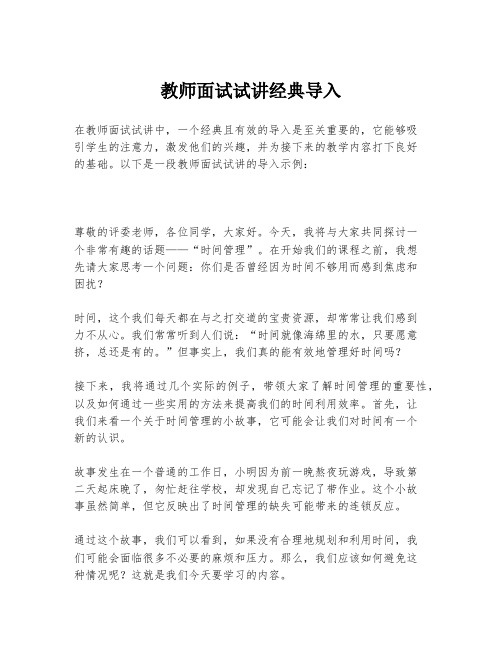 教师面试试讲经典导入

在教师面试试讲中，一个经典且有效的导入是至关重要的，它能够吸引学生的注意力，激发他们的兴趣，并为接下来的教学内容打下良好的基础。以下是一段教师面试试讲的导入示例：

尊敬的评委老师，各位同学，大家好。今天，我将与大家共同探讨一个非常有趣的话题——“时间管理”。在开始我们的课程之前，我想先请大家思考一个问题：你们是否曾经因为时间不够用而感到焦虑和困扰？

时间，这个我们每天都在与之打交道的宝贵资源，却常常让我们感到力不从心。我们常常听到人们说：“时间就像海绵里的水，只要愿意挤，总还是有的。”但事实上，我们真的能有效地管理好时间吗？

接下来，我将通过几个实际的例子，带领大家了解时间管理的重要性，以及如何通过一些实用的方法来提高我们的时间利用效率。首先，让我们来看一个关于时间管理的小故事，它可能会让我们对时间有一个新的认识。

故事发生在一个普通的工作日，小明因为前一晚熬夜玩游戏，导致第二天起床晚了，匆忙赶往学校，却发现自己忘记了带作业。这个小故事虽然简单，但它反映出了时间管理的缺失可能带来的连锁反应。

通过这个故事，我们可以看到，如果没有合理地规划和利用时间，我们可能会面临很多不必要的麻烦和压力。那么，我们应该如何避免这种情况呢？这就是我们今天要学习的内容。